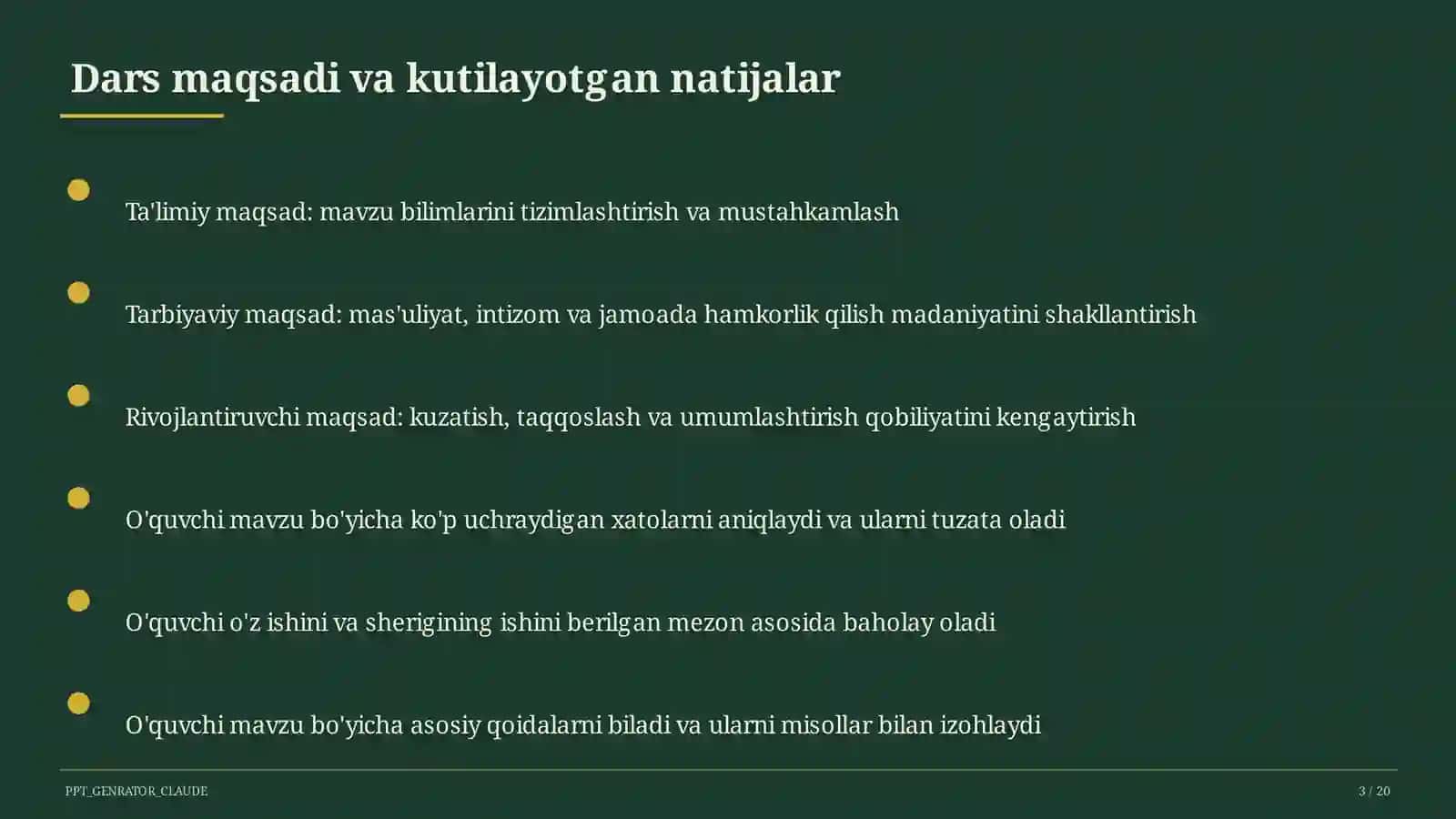 Dars maqsadi va kutilayotgan natijalar

Ta'limiy maqsad: mavzu bilimlarini tizimlashtirish va mustahkamlash

Tarbiyaviy maqsad: mas'uliyat, intizom va jamoada hamkorlik qilish madaniyatini shakllantirish

Rivojlantiruvchi maqsad: kuzatish, taqqoslash va umumlashtirish qobiliyatini kengaytirish

O'quvchi mavzu bo'yicha ko'p uchraydigan xatolarni aniqlaydi va ularni tuzata oladi

O'quvchi o'z ishini va sherigining ishini berilgan mezon asosida baholay oladi

O'quvchi mavzu bo'yicha asosiy qoidalarni biladi va ularni misollar bilan izohlaydi

PPT_GENRATOR_CLAUDE

3 / 20